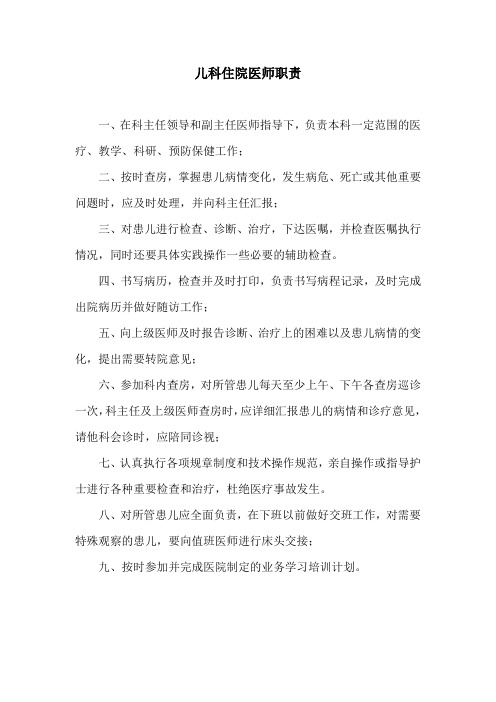 儿科住院医师职责

一、在科主任领导和副主任医师指导下，负责本科一定范围的医疗、教学、科研、预防保健工作；

二、按时查房，掌握患儿病情变化，发生病危、死亡或其他重要问题时，应及时处理，并向科主任汇报；

三、对患儿进行检查、诊断、治疗，下达医嘱，并检查医嘱执行情况，同时还要具体实践操作一些必要的辅助检查。

四、书写病历，检查并及时打印，负责书写病程记录，及时完成出院病历并做好随访工作；

五、向上级医师及时报告诊断、治疗上的困难以及患儿病情的变化，提出需要转院意见；

六、参加科内查房，对所管患儿每天至少上午、下午各查房巡诊一次，科主任及上级医师查房时，应详细汇报患儿的病情和诊疗意见，请他科会诊时，应陪同诊视；

七、认真执行各项规章制度和技术操作规范，亲自操作或指导护士进行各种重要检查和治疗，杜绝医疗事故发生。

八、对所管患儿应全面负责，在下班以前做好交班工作，对需要特殊观察的患儿，要向值班医师进行床头交接；

九、按时参加并完成医院制定的业务学习培训计划。